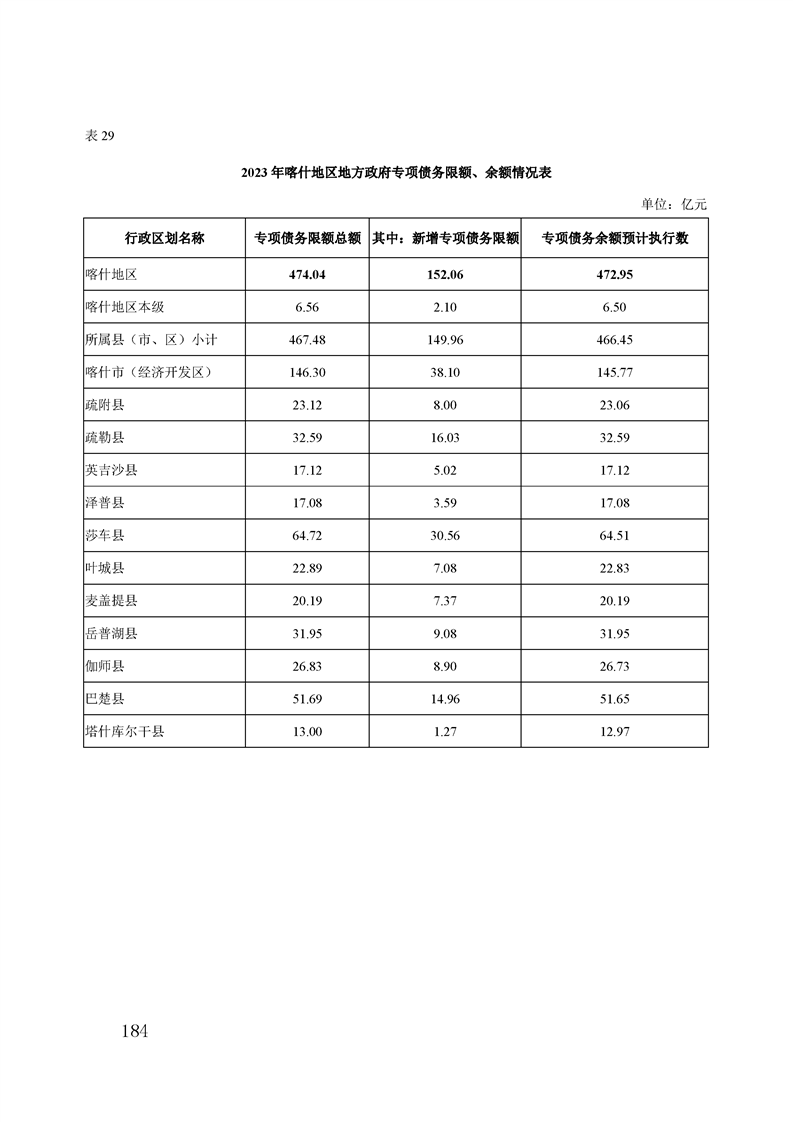 表 29

2023 年喀什地区地方政府专项债务限额、余额情况表

单位：亿元

| 行政区划名称 | 专项债务限额总额 | 其中：新增专项债务限额 | 专项债务余额预计执行数 |
|---|---|---|---|
| 喀什地区 | 474.04 | 152.06 | 472.95 |
| 喀什地区本级 | 6.56 | 2.10 | 6.50 |
| 所属县（市、区）小计 | 467.48 | 149.96 | 466.45 |
| 喀什市（经济开发区） | 146.30 | 38.10 | 145.77 |
| 疏附县 | 23.12 | 8.00 | 23.06 |
| 疏勒县 | 32.59 | 16.03 | 32.59 |
| 英吉沙县 | 17.12 | 5.02 | 17.12 |
| 泽普县 | 17.08 | 3.59 | 17.08 |
| 莎车县 | 64.72 | 30.56 | 64.51 |
| 叶城县 | 22.89 | 7.08 | 22.83 |
| 麦盖提县 | 20.19 | 7.37 | 20.19 |
| 岳普湖县 | 31.95 | 9.08 | 31.95 |
| 伽师县 | 26.83 | 8.90 | 26.73 |
| 巴楚县 | 51.69 | 14.96 | 51.65 |
| 塔什库尔干县 | 13.00 | 1.27 | 12.97 |

184